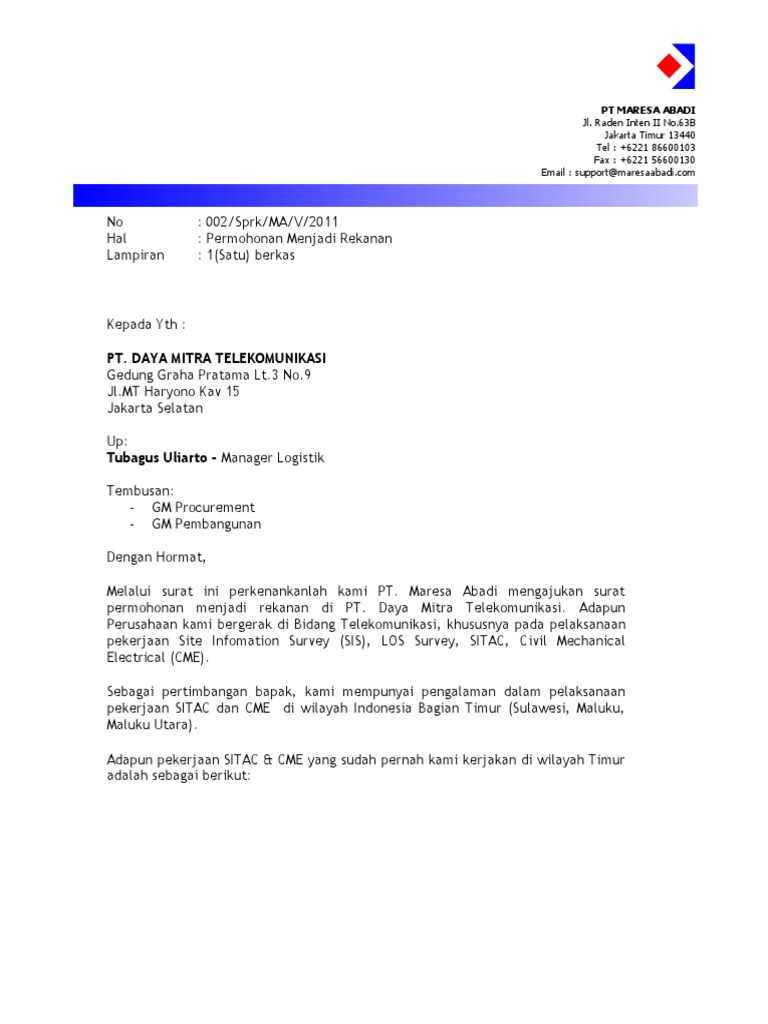 PT MARESA ABADI
Jl. Raden Inten II No.63B
Jakarta Timur 13440
Tel : +6221 86600103
Fax : +6221 56600130
Email : support@maresaabadi.com

No : 002/Sprk/MA/V/2011
Hal : Permohonan Menjadi Rekanan
Lampiran : 1(Satu) berkas

Kepada Yth :

PT. DAYA MITRA TELEKOMUNIKASI
Gedung Graha Pratama Lt.3 No.9
Jl.MT Haryono Kav 15
Jakarta Selatan

Up:
Tubagus Uliarto - Manager Logistik

Tembusan:
- GM Procurement
- GM Pembangunan

Dengan Hormat,

Melalui surat ini perkenankanlah kami PT. Maresa Abadi mengajukan surat permohonan menjadi rekanan di PT. Daya Mitra Telekomunikasi. Adapun Perusahaan kami bergerak di Bidang Telekomunikasi, khususnya pada pelaksanaan pekerjaan Site Infomation Survey (SIS), LOS Survey, SITAC, Civil Mechanical Electrical (CME).

Sebagai pertimbangan bapak, kami mempunyai pengalaman dalam pelaksanaan pekerjaan SITAC dan CME di wilayah Indonesia Bagian Timur (Sulawesi, Maluku, Maluku Utara).

Adapun pekerjaan SITAC & CME yang sudah pernah kami kerjakan di wilayah Timur adalah sebagai berikut: